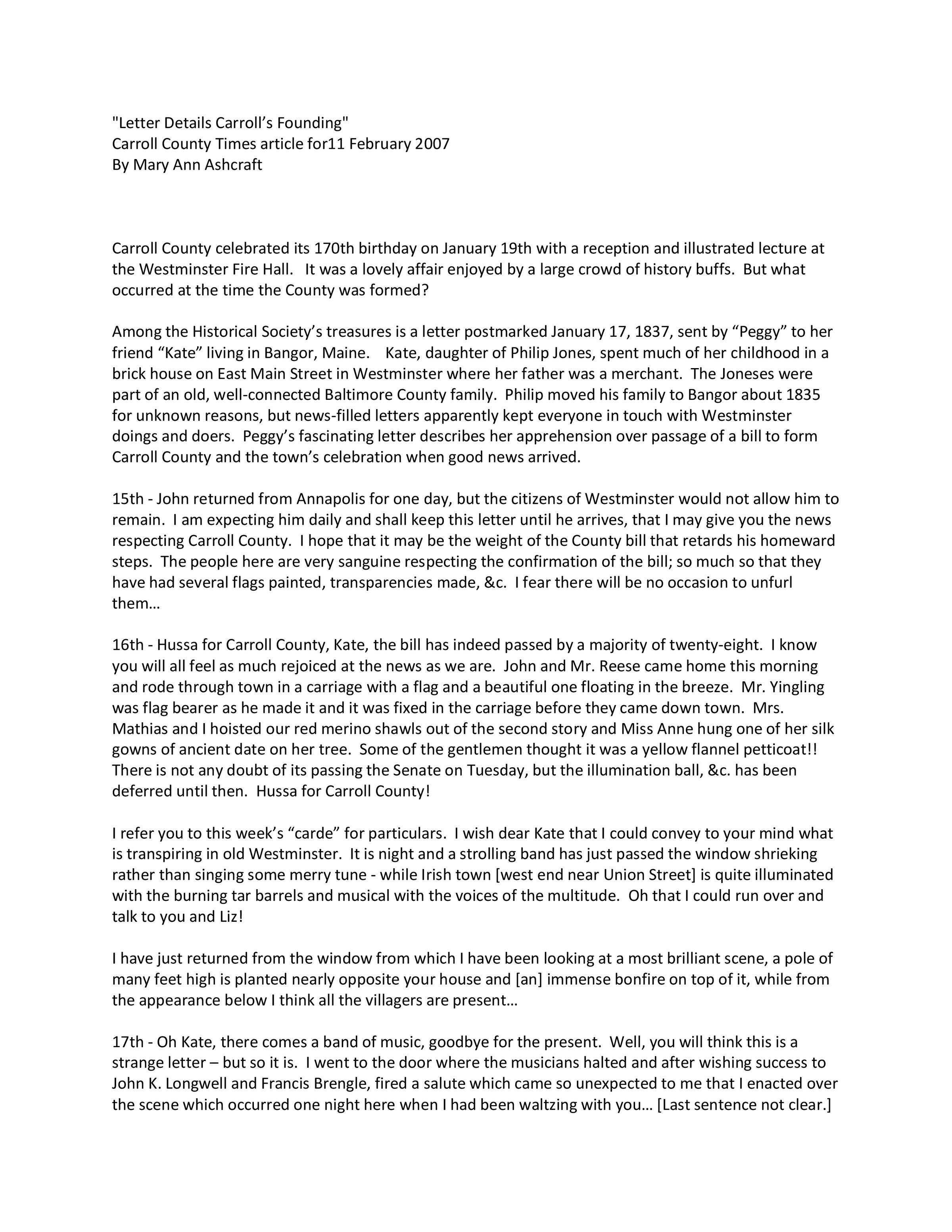 "Letter Details Carroll's Founding"
Carroll County Times article for11 February 2007
By Mary Ann Ashcraft

Carroll County celebrated its 170th birthday on January 19th with a reception and illustrated lecture at the Westminster Fire Hall. It was a lovely affair enjoyed by a large crowd of history buffs. But what occurred at the time the County was formed?

Among the Historical Society's treasures is a letter postmarked January 17, 1837, sent by "Peggy" to her friend "Kate" living in Bangor, Maine. Kate, daughter of Philip Jones, spent much of her childhood in a brick house on East Main Street in Westminster where her father was a merchant. The Joneses were part of an old, well-connected Baltimore County family. Philip moved his family to Bangor about 1835 for unknown reasons, but news-filled letters apparently kept everyone in touch with Westminster doings and doers. Peggy's fascinating letter describes her apprehension over passage of a bill to form Carroll County and the town's celebration when good news arrived.

15th - John returned from Annapolis for one day, but the citizens of Westminster would not allow him to remain. I am expecting him daily and shall keep this letter until he arrives, that I may give you the news respecting Carroll County. I hope that it may be the weight of the County bill that retards his homeward steps. The people here are very sanguine respecting the confirmation of the bill; so much so that they have had several flags painted, transparencies made, &c. I fear there will be no occasion to unfurl them…

16th - Hussa for Carroll County, Kate, the bill has indeed passed by a majority of twenty-eight. I know you will all feel as much rejoiced at the news as we are. John and Mr. Reese came home this morning and rode through town in a carriage with a flag and a beautiful one floating in the breeze. Mr. Yingling was flag bearer as he made it and it was fixed in the carriage before they came down town. Mrs. Mathias and I hoisted our red merino shawls out of the second story and Miss Anne hung one of her silk gowns of ancient date on her tree. Some of the gentlemen thought it was a yellow flannel petticoat!! There is not any doubt of its passing the Senate on Tuesday, but the illumination ball, &c. has been deferred until then. Hussa for Carroll County!

I refer you to this week's "carde" for particulars. I wish dear Kate that I could convey to your mind what is transpiring in old Westminster. It is night and a strolling band has just passed the window shrieking rather than singing some merry tune - while Irish town [west end near Union Street] is quite illuminated with the burning tar barrels and musical with the voices of the multitude. Oh that I could run over and talk to you and Liz!

I have just returned from the window from which I have been looking at a most brilliant scene, a pole of many feet high is planted nearly opposite your house and [an] immense bonfire on top of it, while from the appearance below I think all the villagers are present…

17th - Oh Kate, there comes a band of music, goodbye for the present. Well, you will think this is a strange letter – but so it is. I went to the door where the musicians halted and after wishing success to John K. Longwell and Francis Brengle, fired a salute which came so unexpected to me that I enacted over the scene which occurred one night here when I had been waltzing with you… [Last sentence not clear.]